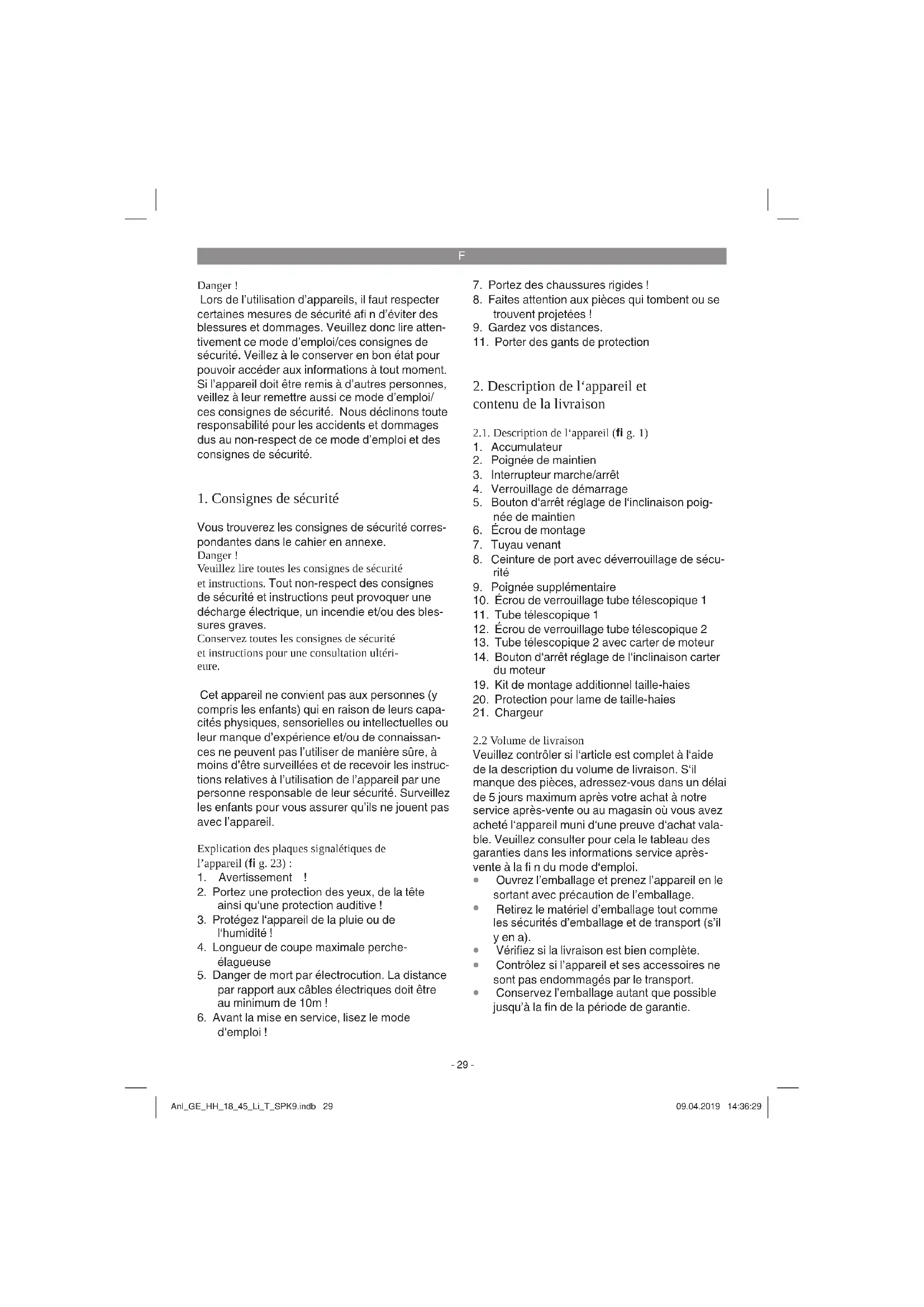 F

Danger !
Lors de l'utilisation d'appareils, il faut respecter certaines mesures de sécurité afi n d'éviter des blessures et dommages. Veuillez donc lire attentivement ce mode d'emploi/ces consignes de sécurité. Veillez à le conserver en bon état pour pouvoir accéder aux informations à tout moment. Si l'appareil doit être remis à d'autres personnes, veillez à leur remettre aussi ce mode d'emploi/ ces consignes de sécurité. Nous déclinons toute responsabilité pour les accidents et dommages dus au non-respect de ce mode d'emploi et des consignes de sécurité.

1. Consignes de sécurité

Vous trouverez les consignes de sécurité correspondantes dans le cahier en annexe.
Danger !
Veuillez lire toutes les consignes de sécurité et instructions. Tout non-respect des consignes de sécurité et instructions peut provoquer une décharge électrique, un incendie et/ou des blessures graves.
Conservez toutes les consignes de sécurité et instructions pour une consultation ultérieure.

Cet appareil ne convient pas aux personnes (y compris les enfants) qui en raison de leurs capacités physiques, sensorielles ou intellectuelles ou leur manque d'expérience et/ou de connaissances ne peuvent pas l'utiliser de manière sûre, à moins d'être surveillées et de recevoir les instructions relatives à l'utilisation de l'appareil par une personne responsable de leur sécurité. Surveillez les enfants pour vous assurer qu'ils ne jouent pas avec l'appareil.

Explication des plaques signalétiques de l'appareil (fi g. 23) :
1. Avertissement !
2. Portez une protection des yeux, de la tête ainsi qu'une protection auditive !
3. Protégez l'appareil de la pluie ou de l'humidité !
4. Longueur de coupe maximale perche-élagueuse
5. Danger de mort par électrocution. La distance par rapport aux câbles électriques doit être au minimum de 10m !
6. Avant la mise en service, lisez le mode d'emploi !
7. Portez des chaussures rigides !
8. Faites attention aux pièces qui tombent ou se trouvent projetées !
9. Gardez vos distances.
11. Porter des gants de protection

2. Description de l'appareil et contenu de la livraison

2.1. Description de l'appareil (fi g. 1)
1. Accumulateur
2. Poignée de maintien
3. Interrupteur marche/arrêt
4. Verrouillage de démarrage
5. Bouton d'arrêt réglage de l'inclinaison poignée de maintien
6. Écrou de montage
7. Tuyau venant
8. Ceinture de port avec déverrouillage de sécurité
9. Poignée supplémentaire
10. Écrou de verrouillage tube télescopique 1
11. Tube télescopique 1
12. Écrou de verrouillage tube télescopique 2
13. Tube télescopique 2 avec carter de moteur
14. Bouton d'arrêt réglage de l'inclinaison carter du moteur
19. Kit de montage additionnel taille-haies
20. Protection pour lame de taille-haies
21. Chargeur

2.2 Volume de livraison
Veuillez contrôler si l'article est complet à l'aide de la description du volume de livraison. S'il manque des pièces, adressez-vous dans un délai de 5 jours maximum après votre achat à notre service après-vente ou au magasin où vous avez acheté l'appareil muni d'une preuve d'achat valable. Veuillez consulter pour cela le tableau des garanties dans les informations service après-vente à la fi n du mode d'emploi.
• Ouvrez l'emballage et prenez l'appareil en le sortant avec précaution de l'emballage.
• Retirez le matériel d'emballage tout comme les sécurités d'emballage et de transport (s'il y en a).
• Vérifiez si la livraison est bien complète.
• Contrôlez si l'appareil et ses accessoires ne sont pas endommagés par le transport.
• Conservez l'emballage autant que possible jusqu'à la fin de la période de garantie.

- 29 -

Anl_GE_HH_18_45_Li_T_SPK9.indb 29

09.04.2019 14:36:29